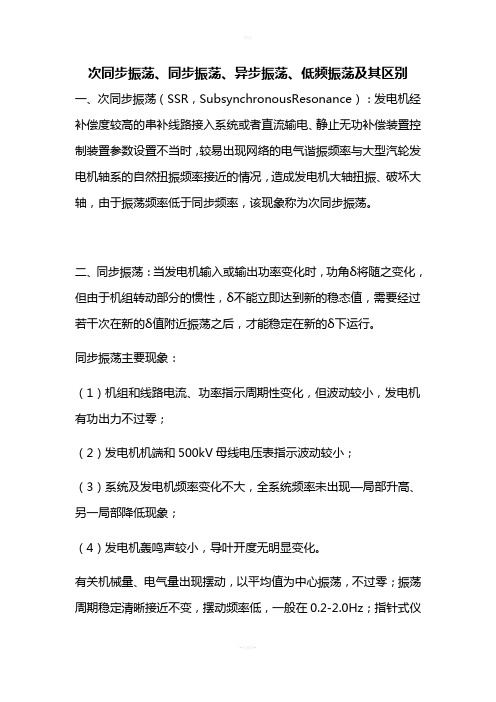 次同步振荡、同步振荡、异步振荡、低频振荡及其区别

一、次同步振荡（SSR，SubsynchronousResonance）：发电机经补偿度较高的串补线路接入系统或者直流输电、静止无功补偿装置控制装置参数设置不当时，较易出现网络的电气谐振频率与大型汽轮发电机轴系的自然扭振频率接近的情况，造成发电机大轴扭振、破坏大轴，由于振荡频率低于同步频率，该现象称为次同步振荡。

二、同步振荡：当发电机输入或输出功率变化时，功角δ将随之变化，但由于机组转动部分的惯性，δ不能立即达到新的稳态值，需要经过若干次在新的δ值附近振荡之后，才能稳定在新的δ下运行。

同步振荡主要现象：

（1）机组和线路电流、功率指示周期性变化，但波动较小，发电机有功出力不过零；

（2）发电机机端和 500kV 母线电压表指示波动较小；

（3）系统及发电机频率变化不大，全系统频率未出现一局部升高、另一局部降低现象；

（4）发电机轰鸣声较小，导叶开度无明显变化。

有关机械量、电气量出现摆动，以平均值为中心振荡，不过零；振荡周期稳定清晰接近不变，摆动频率低，一般在 0.2-2.0Hz；指针式仪